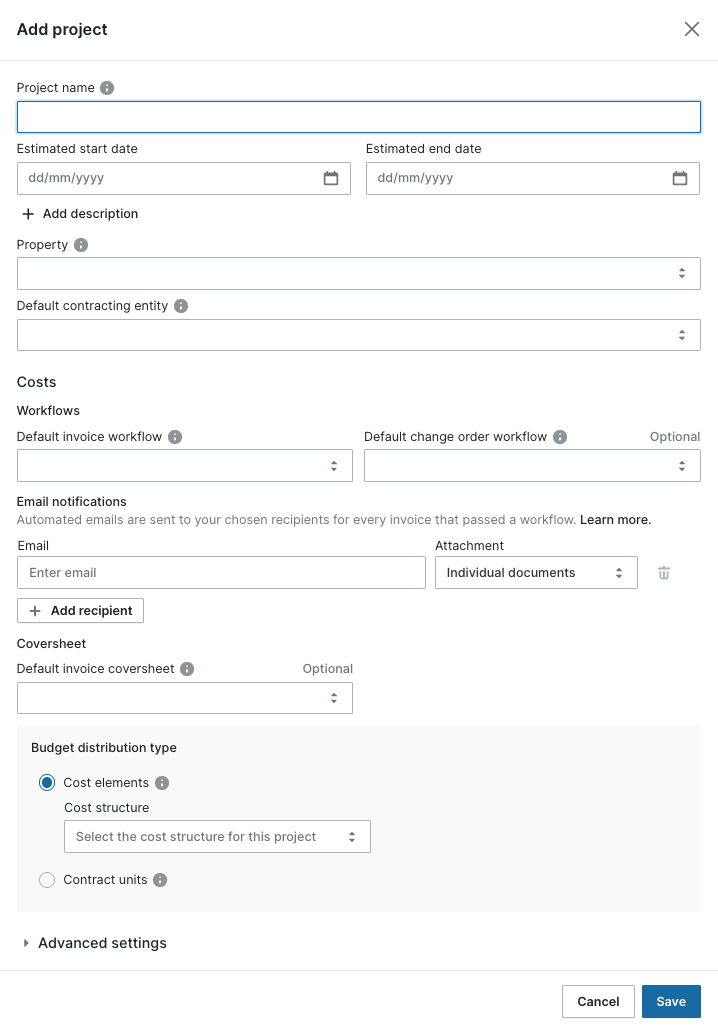 Add project

Project name

Estimated start date
dd/mm/yyyy

Estimated end date
dd/mm/yyyy

+ Add description

Property

Default contracting entity

Costs

Workflows

Default invoice workflow

Default change order workflow
Optional

Email notifications
Automated emails are sent to your chosen recipients for every invoice that passed a workflow. Learn more.

Email
Enter email

Attachment
Individual documents

+ Add recipient

Coversheet

Default invoice coversheet
Optional

Budget distribution type

Cost elements

Cost structure
Select the cost structure for this project

Contract units

Advanced settings

Cancel
Save